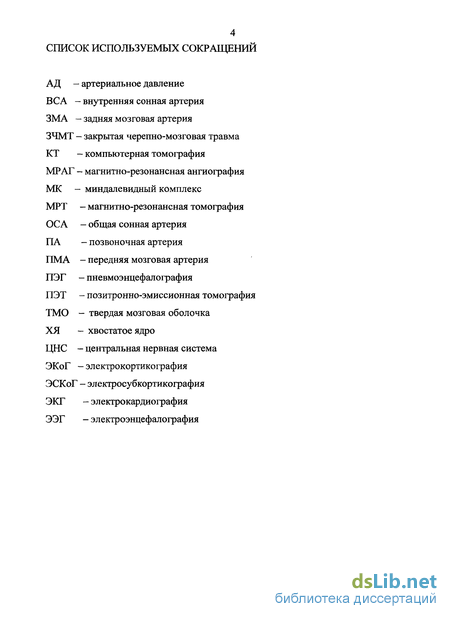 4

СПИСОК ИСПОЛЬЗУЕМЫХ СОКРАЩЕНИЙ

АД – артериальное давление
ВСА – внутренняя сонная артерия
ЗМА – задняя мозговая артерия
ЗЧМТ – закрытая черепно-мозговая травма
КТ – компьютерная томография
МРАГ – магнитно-резонансная ангиография
МК – миндалевидный комплекс
МРТ – магнитно-резонансная томография
ОСА – общая сонная артерия
ПА – позвоночная артерия
ПМА – передняя мозговая артерия
ПЭГ – пневмоэнцефалография
ПЭТ – позитронно-эмиссионная томография
ТМО – твердая мозговая оболочка
ХЯ – хвостатое ядро
ЦНС – центральная нервная система
ЭКоГ – электрокортикография
ЭСКоГ – электросубкортикография
ЭКГ – электрокардиография
ЭЭГ – электроэнцефалография

dsLib.net
библиотека диссертаций